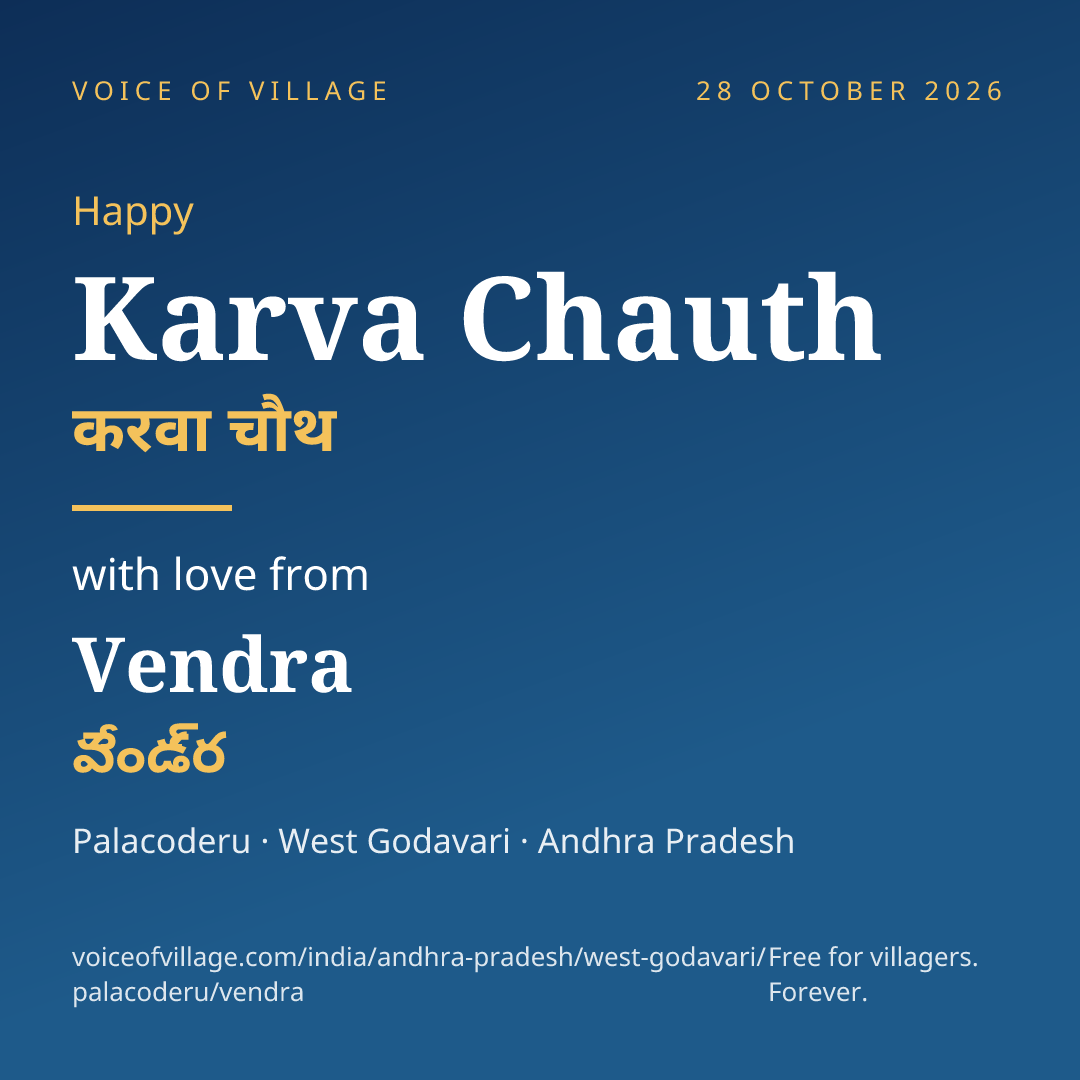 VOICE OF VILLAGE

28 OCTOBER 2026

Happy

Karva Chauth

करवा चौथ

with love from

Vendra

వేండ్ర

Palacoderu · West Godavari · Andhra Pradesh

voiceofvillage.com/india/andhra-pradesh/west-godavari/palacoderu/vendra

Free for villagers. Forever.